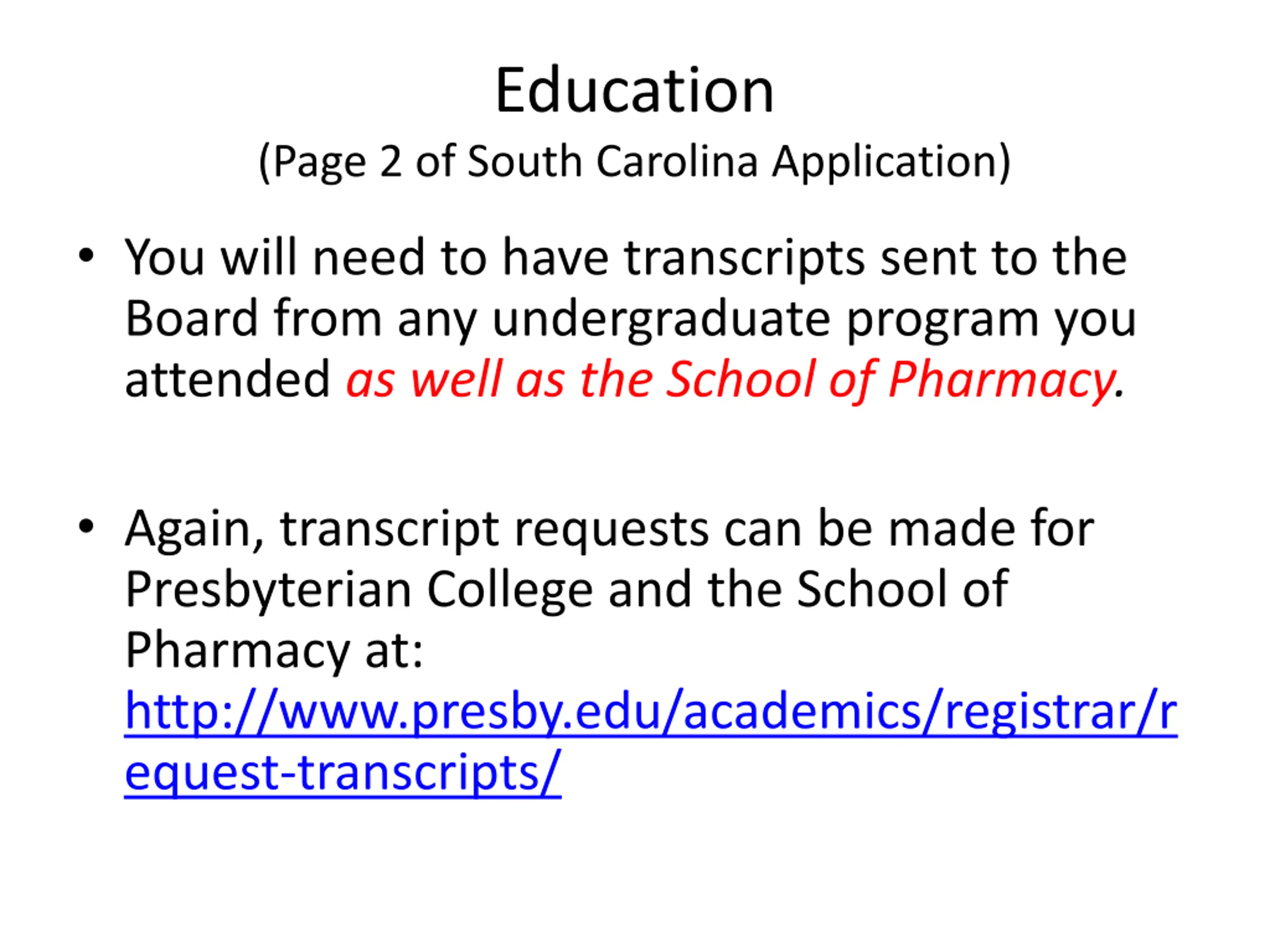 Education
(Page 2 of South Carolina Application)

• You will need to have transcripts sent to the Board from any undergraduate program you attended as well as the School of Pharmacy.

• Again, transcript requests can be made for Presbyterian College and the School of Pharmacy at: http://www.presby.edu/academics/registrar/request-transcripts/